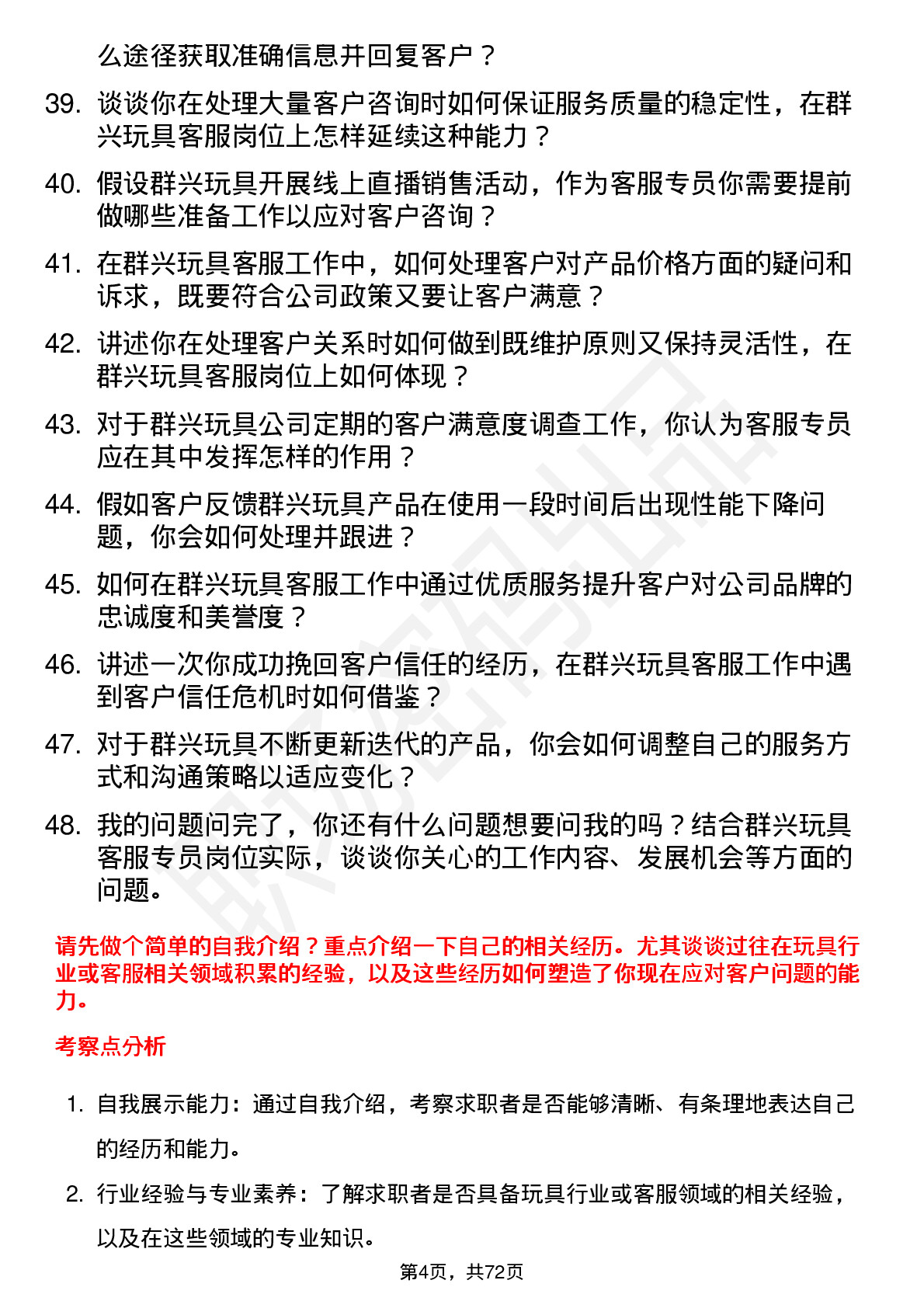 么途径获取准确信息并回复客户？

39. 谈谈你在处理大量客户咨询时如何保证服务质量的稳定性，在群兴玩具客服岗位上怎样延续这种能力？

40. 假设群兴玩具开展线上直播销售活动，作为客服专员你需要提前做哪些准备工作以应对客户咨询？

41. 在群兴玩具客服工作中，如何处理客户对产品价格方面的疑问和诉求，既要符合公司政策又要让客户满意？

42. 讲述你在处理客户关系时如何做到既维护原则又保持灵活性，在群兴玩具客服岗位上如何体现？

43. 对于群兴玩具公司定期的客户满意度调查工作，你认为客服专员应在其中发挥怎样的作用？

44. 假如客户反馈群兴玩具产品在使用一段时间后出现性能下降问题，你会如何处理并跟进？

45. 如何在群兴玩具客服工作中通过优质服务提升客户对公司品牌的忠诚度和美誉度？

46. 讲述一次你成功挽回客户信任的经历，在群兴玩具客服工作中遇到客户信任危机时如何借鉴？

47. 对于群兴玩具不断更新迭代的产品，你会如何调整自己的服务方式和沟通策略以适应变化？

48. 我的问题问完了，你还有什么问题想要问我的吗？结合群兴玩具客服专员岗位实际，谈谈你关心的工作内容、发展机会等方面的问题。

请先做个简单的自我介绍？重点介绍一下自己的相关经历。尤其谈谈过往在玩具行业或客服相关领域积累的经验，以及这些经历如何塑造了你现在应对客户问题的能力。

考察点分析

1. 自我展示能力：通过自我介绍，考察求职者是否能够清晰、有条理地表达自己的经历和能力。

2. 行业经验与专业素养：了解求职者是否具备玩具行业或客服领域的相关经验，以及在这些领域的专业知识。

第4页，共72页